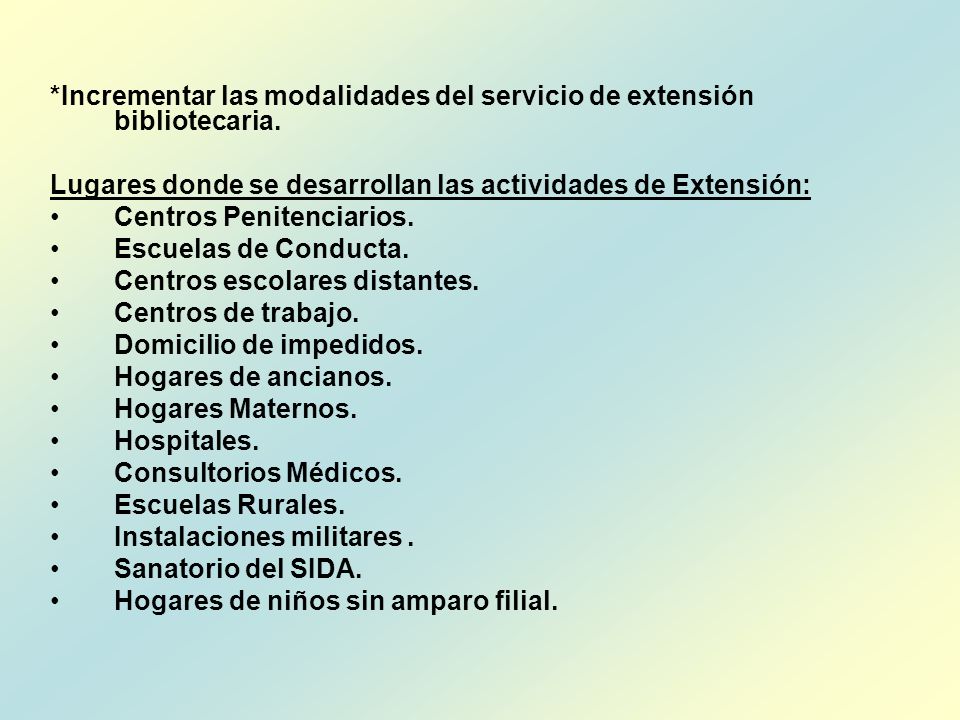 *Incrementar las modalidades del servicio de extensión bibliotecaria.

Lugares donde se desarrollan las actividades de Extensión:
• Centros Penitenciarios.
• Escuelas de Conducta.
• Centros escolares distantes.
• Centros de trabajo.
• Domicilio de impedidos.
• Hogares de ancianos.
• Hogares Maternos.
• Hospitales.
• Consultorios Médicos.
• Escuelas Rurales.
• Instalaciones militares .
• Sanatorio del SIDA.
• Hogares de niños sin amparo filial.